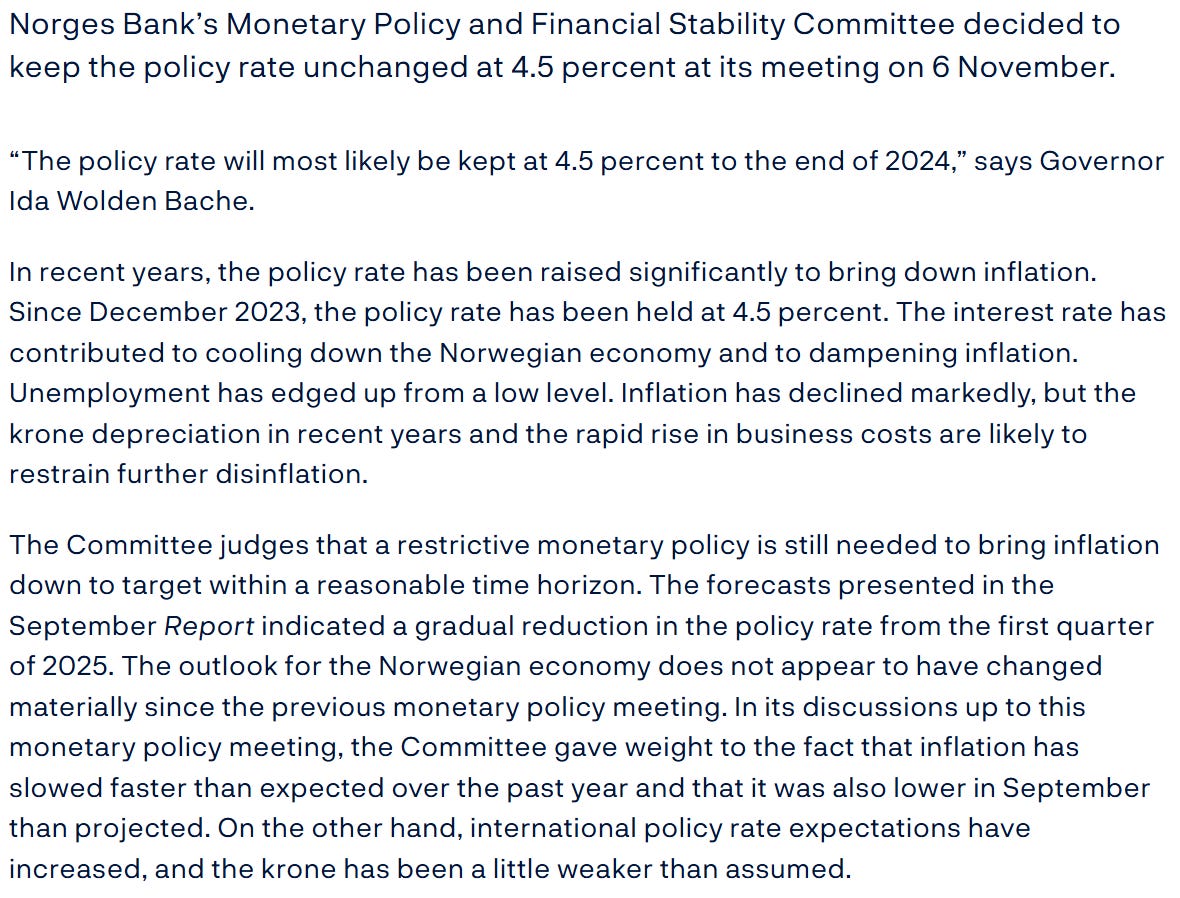 Norges Bank's Monetary Policy and Financial Stability Committee decided to keep the policy rate unchanged at 4.5 percent at its meeting on 6 November.

"The policy rate will most likely be kept at 4.5 percent to the end of 2024," says Governor Ida Wolden Bache.

In recent years, the policy rate has been raised significantly to bring down inflation. Since December 2023, the policy rate has been held at 4.5 percent. The interest rate has contributed to cooling down the Norwegian economy and to dampening inflation. Unemployment has edged up from a low level. Inflation has declined markedly, but the krone depreciation in recent years and the rapid rise in business costs are likely to restrain further disinflation.

The Committee judges that a restrictive monetary policy is still needed to bring inflation down to target within a reasonable time horizon. The forecasts presented in the September Report indicated a gradual reduction in the policy rate from the first quarter of 2025. The outlook for the Norwegian economy does not appear to have changed materially since the previous monetary policy meeting. In its discussions up to this monetary policy meeting, the Committee gave weight to the fact that inflation has slowed faster than expected over the past year and that it was also lower in September than projected. On the other hand, international policy rate expectations have increased, and the krone has been a little weaker than assumed.